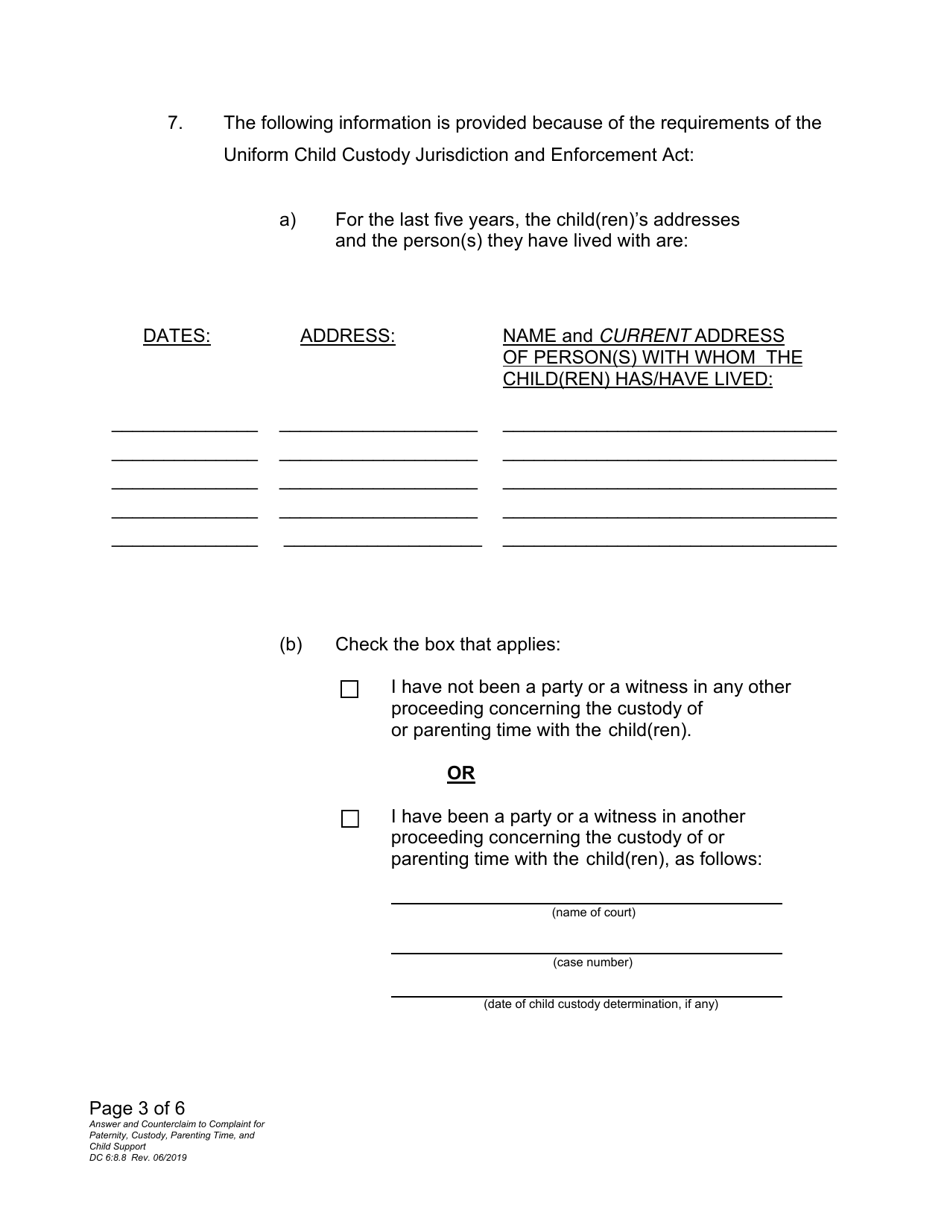 7. The following information is provided because of the requirements of the Uniform Child Custody Jurisdiction and Enforcement Act:

a) For the last five years, the child(ren)'s addresses and the person(s) they have lived with are:

| DATES: | ADDRESS: | NAME and CURRENT ADDRESS OF PERSON(S) WITH WHOM THE CHILD(REN) HAS/HAVE LIVED: |
|---|---|---|
| | | |
| | | |
| | | |
| | | |
| | | |

(b) Check the box that applies:

☐ I have not been a party or a witness in any other proceeding concerning the custody of or parenting time with the child(ren).

OR

☐ I have been a party or a witness in another proceeding concerning the custody of or parenting time with the child(ren), as follows:

(name of court)

(case number)

(date of child custody determination, if any)

Page 3 of 6
Answer and Counterclaim to Complaint for Paternity, Custody, Parenting Time, and Child Support
DC 6:8.8 Rev. 06/2019